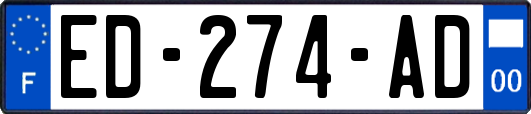 F
ED-274-AD
00